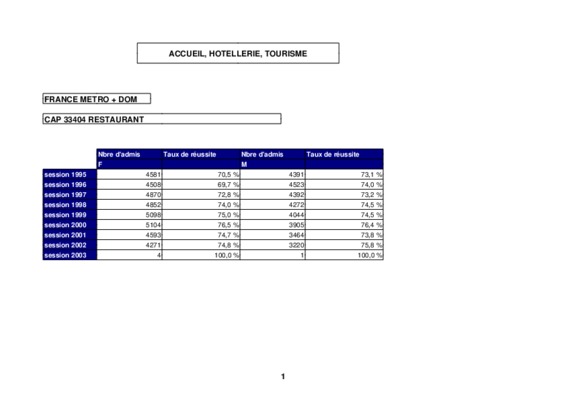 ACCUEIL, HOTELLERIE, TOURISME

FRANCE METRO + DOM

CAP 33404 RESTAURANT

| | Nbre d'admis F | Taux de réussite | Nbre d'admis M | Taux de réussite |
|---|---|---|---|---|
| session 1995 | 4581 | 70,5 % | 4391 | 73,1 % |
| session 1996 | 4508 | 69,7 % | 4523 | 74,0 % |
| session 1997 | 4870 | 72,8 % | 4392 | 73,2 % |
| session 1998 | 4852 | 74,0 % | 4272 | 74,5 % |
| session 1999 | 5098 | 75,0 % | 4044 | 74,5 % |
| session 2000 | 5104 | 76,5 % | 3905 | 76,4 % |
| session 2001 | 4593 | 74,7 % | 3464 | 73,8 % |
| session 2002 | 4271 | 74,8 % | 3220 | 75,8 % |
| session 2003 | 4 | 100,0 % | 1 | 100,0 % |

1